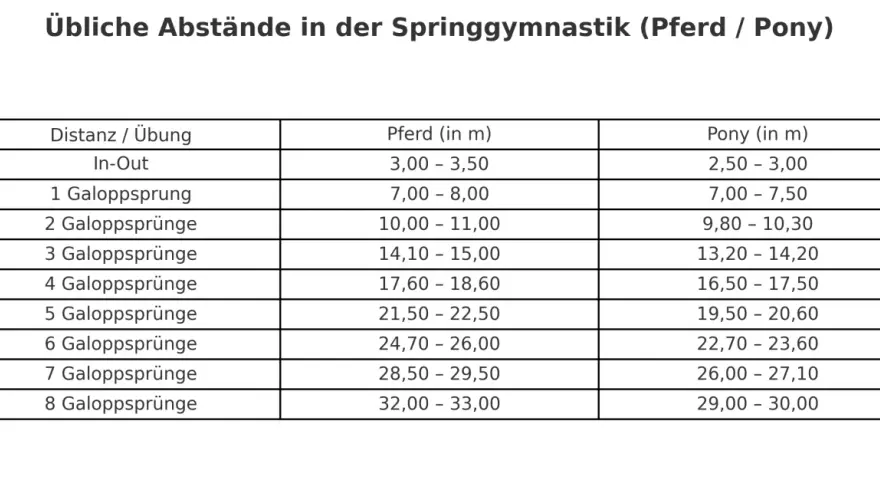 Übliche Abstände in der Springgymnastik (Pferd / Pony)

| Distanz / Übung | Pferd (in m) | Pony (in m) |
|---|---|---|
| In-Out | 3,00 – 3,50 | 2,50 – 3,00 |
| 1 Galoppsprung | 7,00 – 8,00 | 7,00 – 7,50 |
| 2 Galoppsprünge | 10,00 – 11,00 | 9,80 – 10,30 |
| 3 Galoppsprünge | 14,10 – 15,00 | 13,20 – 14,20 |
| 4 Galoppsprünge | 17,60 – 18,60 | 16,50 – 17,50 |
| 5 Galoppsprünge | 21,50 – 22,50 | 19,50 – 20,60 |
| 6 Galoppsprünge | 24,70 – 26,00 | 22,70 – 23,60 |
| 7 Galoppsprünge | 28,50 – 29,50 | 26,00 – 27,10 |
| 8 Galoppsprünge | 32,00 – 33,00 | 29,00 – 30,00 |